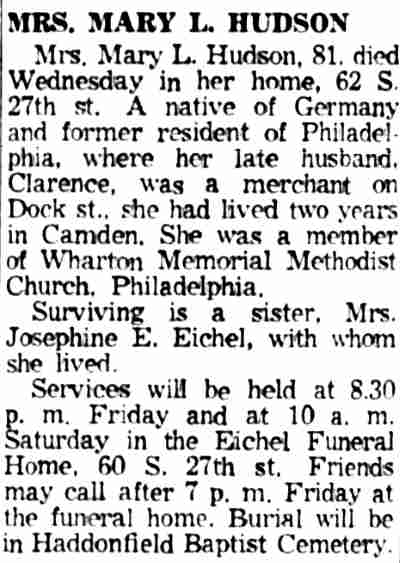 MRS. MARY L. HUDSON

Mrs. Mary L. Hudson, 81, died Wednesday in her home, 62 S. 27th st. A native of Germany and former resident of Philadelphia, where her late husband, Clarence, was a merchant on Dock st., she had lived two years in Camden. She was a member of Wharton Memorial Methodist Church, Philadelphia.

Surviving is a sister, Mrs. Josephine E. Eichel, with whom she lived.

Services will be held at 8.30 p. m. Friday and at 10 a. m. Saturday in the Eichel Funeral Home, 60 S. 27th st. Friends may call after 7 p. m. Friday at the funeral home. Burial will be in Haddonfield Baptist Cemetery.